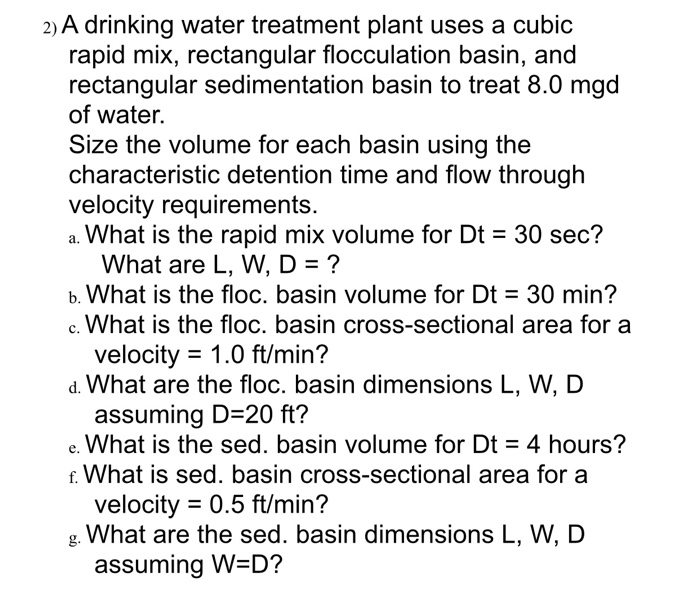 2) A drinking water treatment plant uses a cubic rapid mix, rectangular flocculation basin, and rectangular sedimentation basin to treat 8.0 mgd of water.

Size the volume for each basin using the characteristic detention time and flow through velocity requirements.

a. What is the rapid mix volume for Dt = 30 sec? What are L, W, D = ?

b. What is the floc. basin volume for Dt = 30 min?

c. What is the floc. basin cross-sectional area for a velocity = 1.0 ft/min?

d. What are the floc. basin dimensions L, W, D assuming D=20 ft?

e. What is the sed. basin volume for Dt = 4 hours?

f. What is sed. basin cross-sectional area for a velocity = 0.5 ft/min?

g. What are the sed. basin dimensions L, W, D assuming W=D?